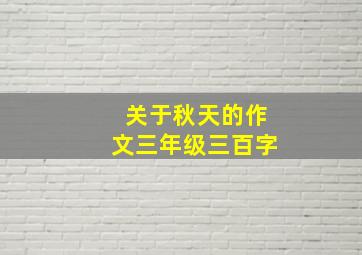 关于秋天的作文三年级三百字